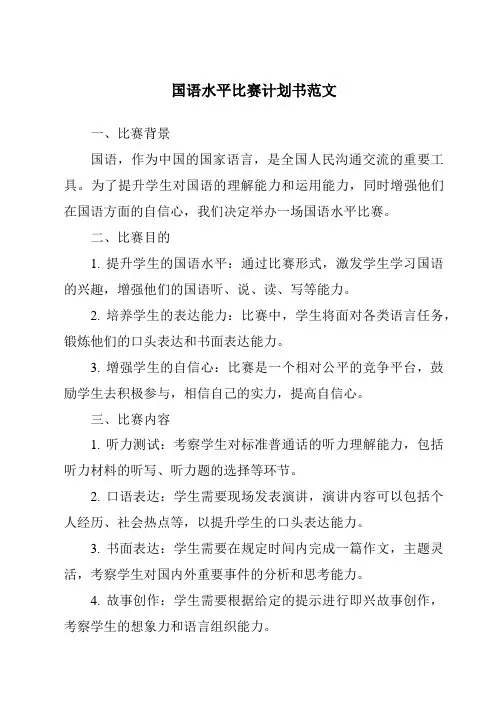 国语水平比赛计划书范文

一、比赛背景

国语，作为中国的国家语言，是全国人民沟通交流的重要工具。为了提升学生对国语的理解能力和运用能力，同时增强他们在国语方面的自信心，我们决定举办一场国语水平比赛。

二、比赛目的

1. 提升学生的国语水平：通过比赛形式，激发学生学习国语的兴趣，增强他们的国语听、说、读、写等能力。

2. 培养学生的表达能力：比赛中，学生将面对各类语言任务，锻炼他们的口头表达和书面表达能力。

3. 增强学生的自信心：比赛是一个相对公平的竞争平台，鼓励学生去积极参与，相信自己的实力，提高自信心。

三、比赛内容

1. 听力测试：考察学生对标准普通话的听力理解能力，包括听力材料的听写、听力题的选择等环节。

2. 口语表达：学生需要现场发表演讲，演讲内容可以包括个人经历、社会热点等，以提升学生的口头表达能力。

3. 书面表达：学生需要在规定时间内完成一篇作文，主题灵活，考察学生对国内外重要事件的分析和思考能力。

4. 故事创作：学生需要根据给定的提示进行即兴故事创作，考察学生的想象力和语言组织能力。